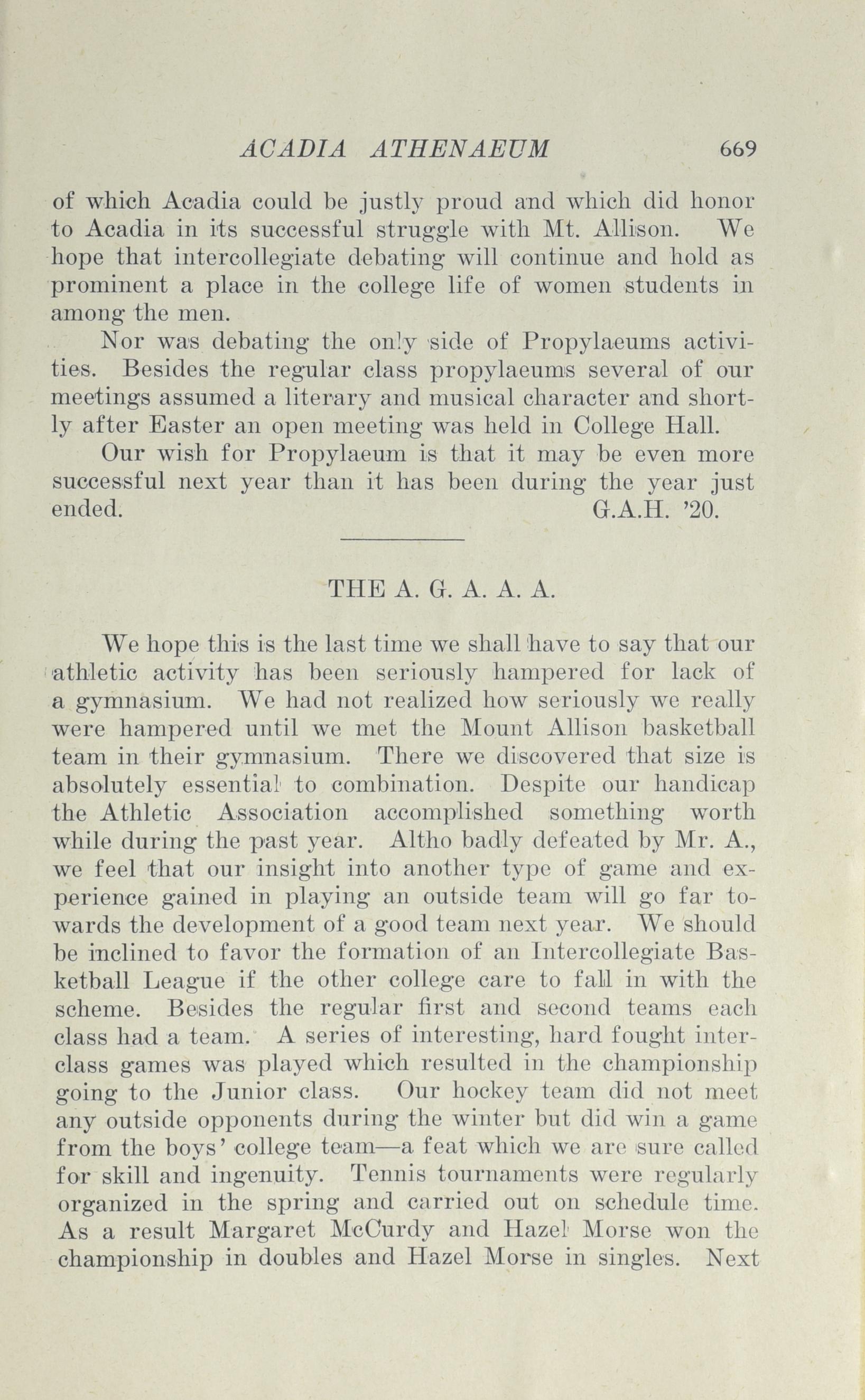 ACADIA ATHENAEUM 669

of which Acadia could be justly proud and which did honor to Acadia in its successful struggle with Mt. Allison. We hope that intercollegiate debating will continue and hold as prominent a place in the college life of women students in among the men.

Nor was debating the only side of Propylaeums activities. Besides the regular class propylaeums several of our meetings assumed a literary and musical character and shortly after Easter an open meeting was held in College Hall.

Our wish for Propylaeum is that it may be even more successful next year than it has been during the year just ended. G.A.H. '20.

THE A. G. A. A. A.

We hope this is the last time we shall have to say that our athletic activity has been seriously hampered for lack of a gymnasium. We had not realized how seriously we really were hampered until we met the Mount Allison basketball team in their gymnasium. There we discovered that size is absolutely essential to combination. Despite our handicap the Athletic Association accomplished something worth while during the past year. Altho badly defeated by Mr. A., we feel that our insight into another type of game and experience gained in playing an outside team will go far towards the development of a good team next year. We should be inclined to favor the formation of an Intercollegiate Basketball League if the other college care to fall in with the scheme. Besides the regular first and second teams each class had a team. A series of interesting, hard fought interclass games was played which resulted in the championship going to the Junior class. Our hockey team did not meet any outside opponents during the winter but did win a game from the boys' college team—a feat which we are sure called for skill and ingenuity. Tennis tournaments were regularly organized in the spring and carried out on schedule time. As a result Margaret McCurdy and Hazel Morse won the championship in doubles and Hazel Morse in singles. Next